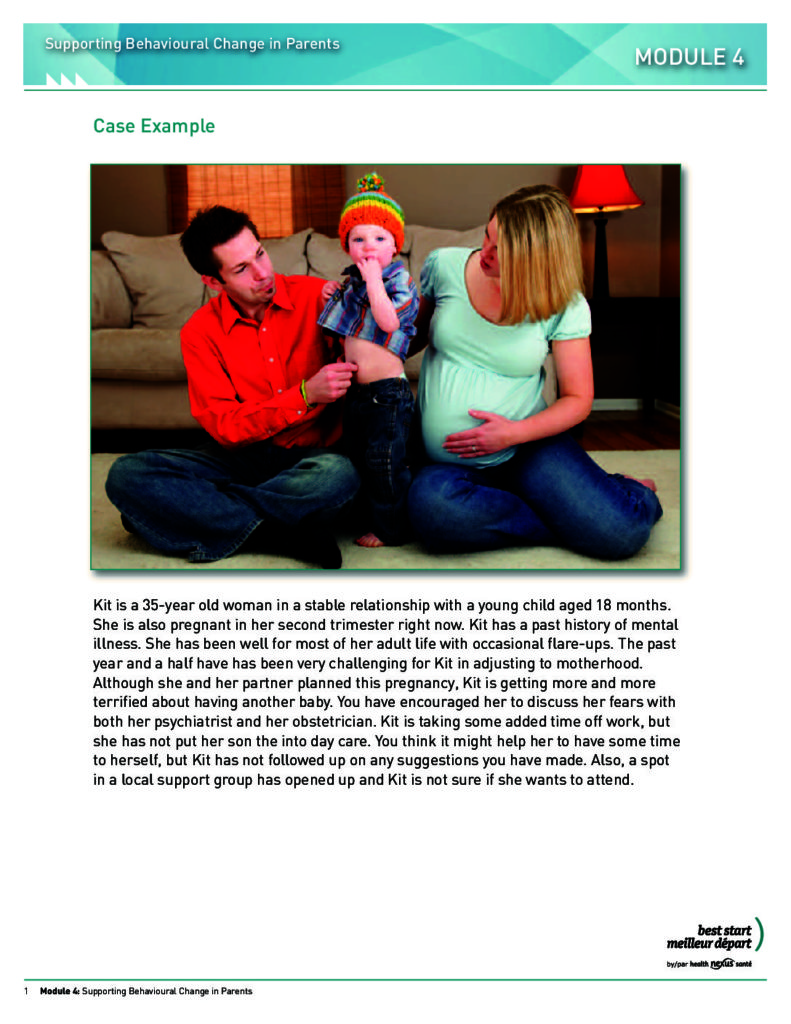 Supporting Behavioural Change in Parents

MODULE 4

Case Example

Kit is a 35-year old woman in a stable relationship with a young child aged 18 months. She is also pregnant in her second trimester right now. Kit has a past history of mental illness. She has been well for most of her adult life with occasional flare-ups. The past year and a half have has been very challenging for Kit in adjusting to motherhood. Although she and her partner planned this pregnancy, Kit is getting more and more terrified about having another baby. You have encouraged her to discuss her fears with both her psychiatrist and her obstetrician. Kit is taking some added time off work, but she has not put her son the into day care. You think it might help her to have some time to herself, but Kit has not followed up on any suggestions you have made. Also, a spot in a local support group has opened up and Kit is not sure if she wants to attend.

best start
meilleur départ
by/par health nexus santé

1 Module 4: Supporting Behavioural Change in Parents